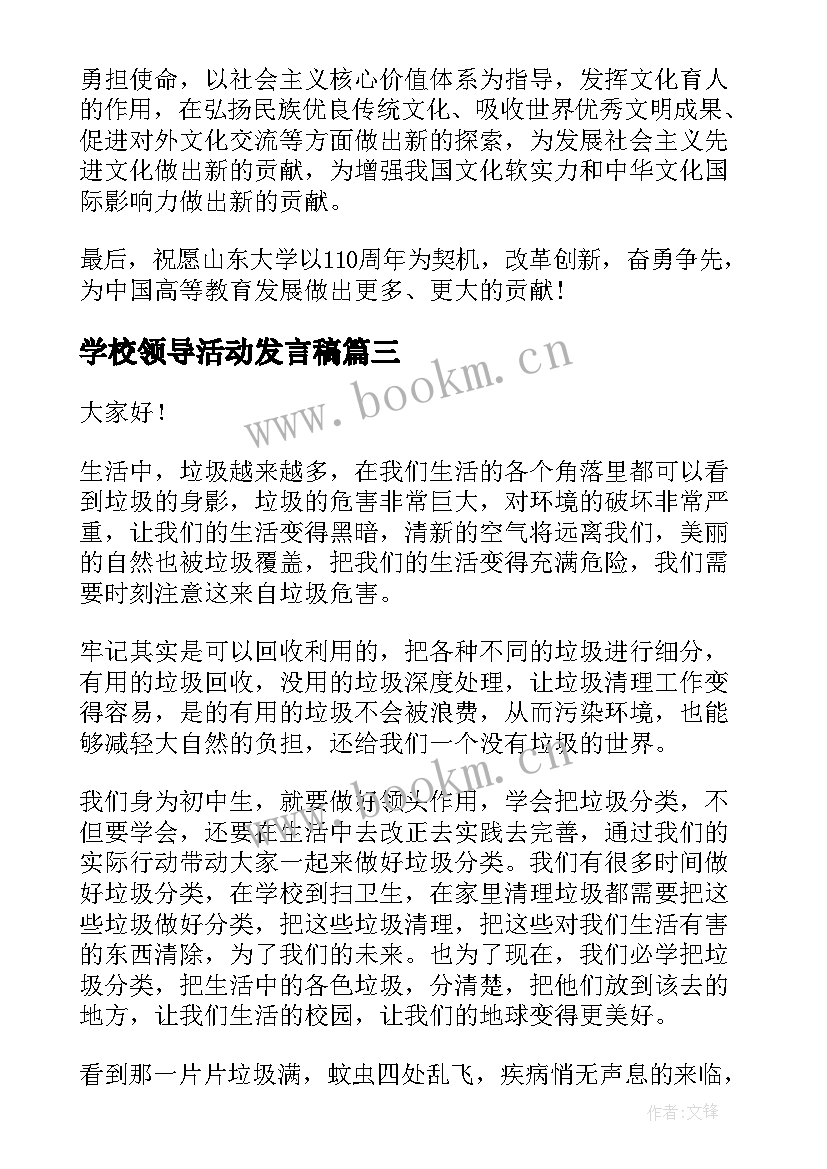 勇担使命，以社会主义核心价值体系为指导，发挥文化育人的作用，在弘扬民族优良传统文化、吸收世界优秀文明成果、促进对外文化交流等方面做出新的探索，为发展社会主义先进文化做出新的贡献，为增强我国文化软实力和中华文化国际影响力做出新的贡献。

最后，祝愿山东大学以110周年为契机，改革创新，奋勇争先，为中国高等教育发展做出更多、更大的贡献！

学校领导活动发言稿篇三

www.bookm.cn

大家好！

生活中，垃圾越来越多，在我们生活的各个角落里都可以看到垃圾的身影，垃圾的危害非常巨大，对环境的破坏非常严重，让我们的生活变得黑暗，清新的空气将远离我们，美丽的自然也被垃圾覆盖，把我们的生活变得充满危险，我们需要时刻注意这来自垃圾危害。

牢记其实是可以回收利用的，把各种不同的垃圾进行细分，有用的垃圾回收，没用的垃圾深度处理，让垃圾清理工作变得容易，是的有用的垃圾不会被浪费，从而污染环境，也能够减轻大自然的负担，还给我们一个没有垃圾的世界。

www.bookm.cn

我们身为初中生，就要做好领头作用，学会把垃圾分类，不但要学会，还要在生活中去改正去实践去完善，通过我们的实际行动带动大家一起来做好垃圾分类。我们有很多时间做好垃圾分类，在学校到扫卫生，在家里清理垃圾都需要把这些垃圾做好分类，把这些垃圾清理，把这些对我们生活有害的东西清除，为了我们的未来。也为了现在，我们必学把垃圾分类，把生活中的各色垃圾，分清楚，把他们放到该去的地方，让我们生活的校园，让我们的地球变得更美好。

看到那一片片垃圾满，蚊虫四处乱飞，疾病悄无声息的来临，

作者:文锋